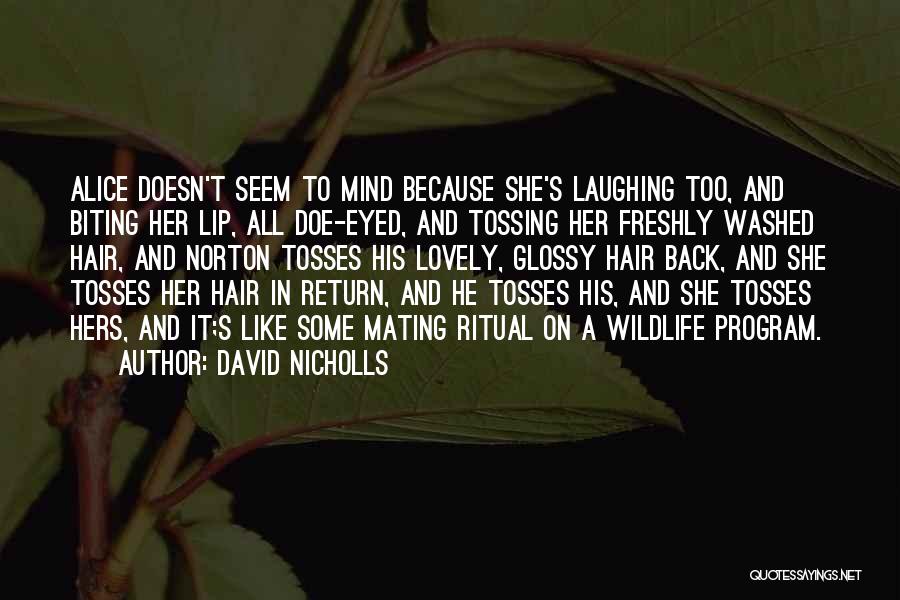 ALICE DOESN'T SEEM TO MIND BECAUSE SHE'S LAUGHING TOO, AND BITING HER LIP, ALL DOE-EYED, AND TOSSING HER FRESHLY WASHED HAIR, AND NORTON TOSSES HIS LOVELY, GLOSSY HAIR BACK, AND SHE TOSSES HER HAIR IN RETURN, AND HE TOSSES HIS, AND SHE TOSSES HERS, AND IT;S LIKE SOME MATING RITUAL ON A WILDLIFE PROGRAM.

AUTHOR: DAVID NICHOLLS

QUOTESSAYINGS.NET